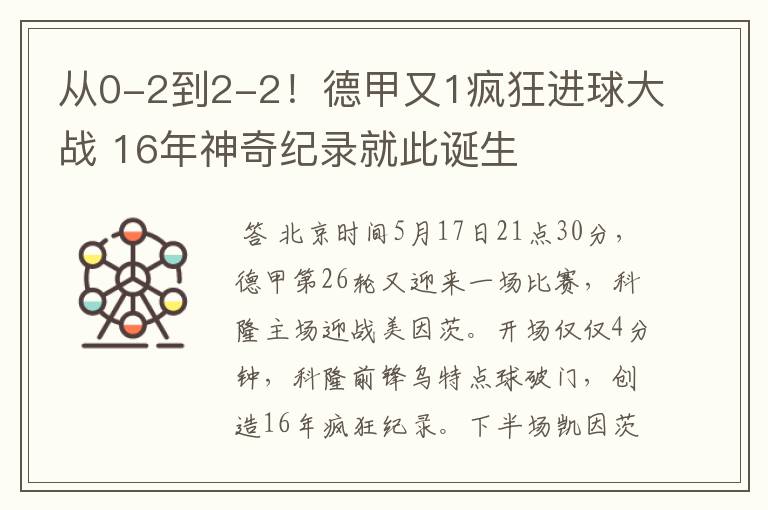 从0-2到2-2！德甲又1疯狂进球大战 16年神奇纪录就此诞生

答 北京时间5月17日21点30分，德甲第26轮又迎来一场比赛，科隆主场迎战美因茨。开场仅仅4分钟，科隆前锋乌特点球破门，创造16年疯狂纪录。下半场凯因茨